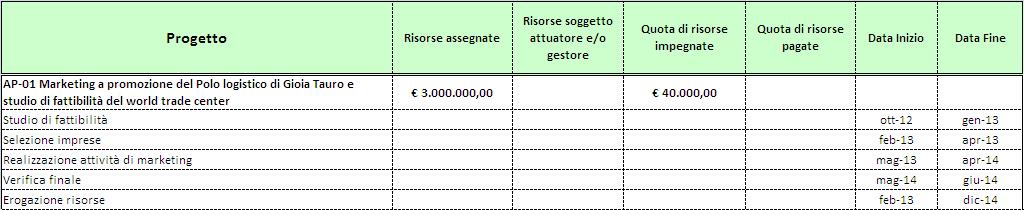 | Progetto | Risorse assegnate | Risorse soggetto attuatore e/o gestore | Quota di risorse impegnate | Quota di risorse pagate | Data Inizio | Data Fine |
|---|---|---|---|---|---|---|
| AP-01 Marketing a promozione del Polo logistico di Gioia Tauro e studio di fattibilità del world trade center | € 3.000.000,00 | | € 40.000,00 | | | |
| Studio di fattibilità | | | | | ott-12 | gen-13 |
| Selezione imprese | | | | | feb-13 | apr-13 |
| Realizzazione attività di marketing | | | | | mag-13 | apr-14 |
| Verifica finale | | | | | mag-14 | giu-14 |
| Erogazione risorse | | | | | feb-13 | dic-14 |